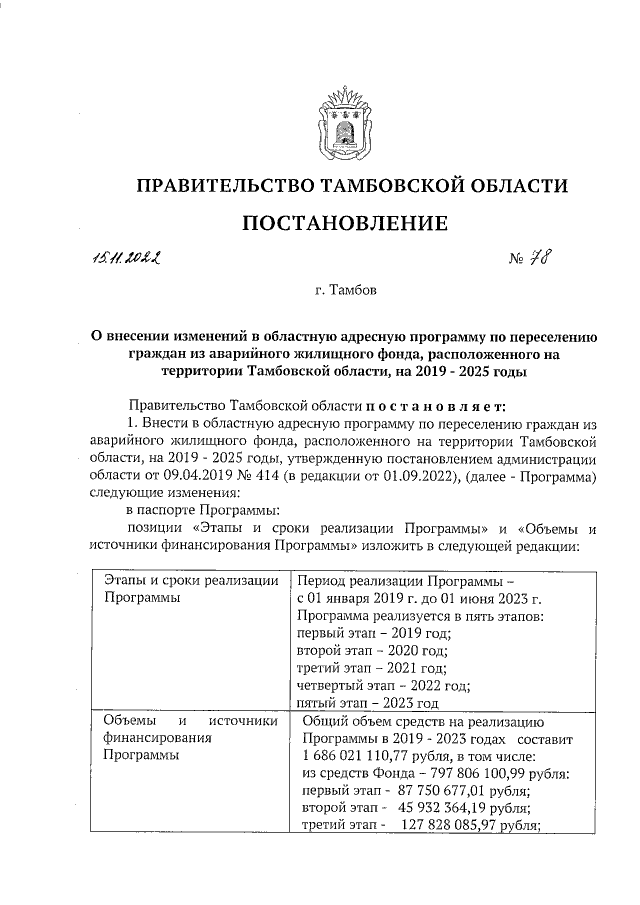 ПРАВИТЕЛЬСТВО ТАМБОВСКОЙ ОБЛАСТИ

ПОСТАНОВЛЕНИЕ

15.11.2022 № 78

г. Тамбов

О внесении изменений в областную адресную программу по переселению граждан из аварийного жилищного фонда, расположенного на территории Тамбовской области, на 2019 - 2025 годы

Правительство Тамбовской области постановляет:

1. Внести в областную адресную программу по переселению граждан из аварийного жилищного фонда, расположенного на территории Тамбовской области, на 2019 - 2025 годы, утвержденную постановлением администрации области от 09.04.2019 № 414 (в редакции от 01.09.2022), (далее - Программа) следующие изменения:

в паспорте Программы:

позиции «Этапы и сроки реализации Программы» и «Объемы и источники финансирования Программы» изложить в следующей редакции:

| Этапы и сроки реализации Программы | Период реализации Программы – с 01 января 2019 г. до 01 июня 2023 г. Программа реализуется в пять этапов: первый этап – 2019 год; второй этап – 2020 год; третий этап – 2021 год; четвертый этап – 2022 год; пятый этап – 2023 год |
|---|---|
| Объемы и источники финансирования Программы | Общий объем средств на реализацию Программы в 2019 - 2023 годах составит 1 686 021 110,77 рубля, в том числе: из средств Фонда – 797 806 100,99 рубля: первый этап - 87 750 677,01 рубля; второй этап - 45 932 364,19 рубля; третий этап - 127 828 085,97 рубля; |